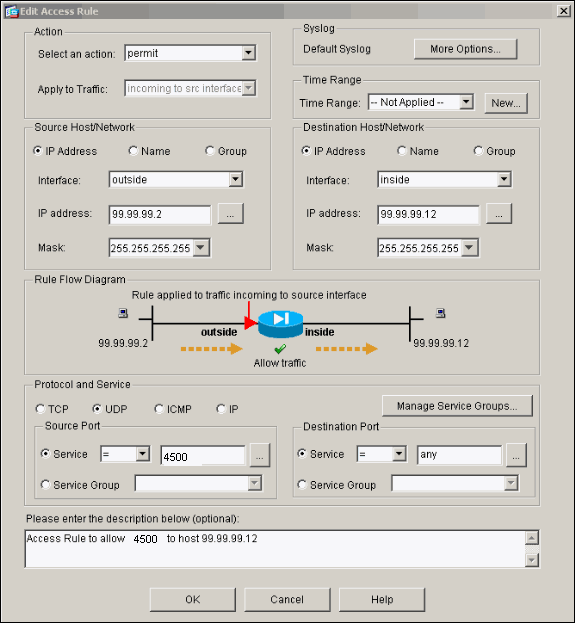 Edit Access Rule

Action
Select an action: permit
Apply to Traffic: incoming to src interface

Syslog
Default Syslog
More Options...

Time Range
Time Range: -- Not Applied --
New...

Source Host/Network
IP Address
Name
Group
Interface: outside
IP address: 99.99.99.2
...
Mask: 255.255.255.255

Destination Host/Network
IP Address
Name
Group
Interface: inside
IP address: 99.99.99.12
...
Mask: 255.255.255.255

Rule Flow Diagram
Rule applied to traffic incoming to source interface
99.99.99.2
outside
inside
99.99.99.12
Allow traffic

Protocol and Service
TCP
UDP
ICMP
IP
Manage Service Groups...

Source Port
Service =
4500
...
Service Group

Destination Port
Service =
any
...
Service Group

Please enter the description below (optional):
Access Rule to allow 4500 to host 99.99.99.12

OK
Cancel
Help